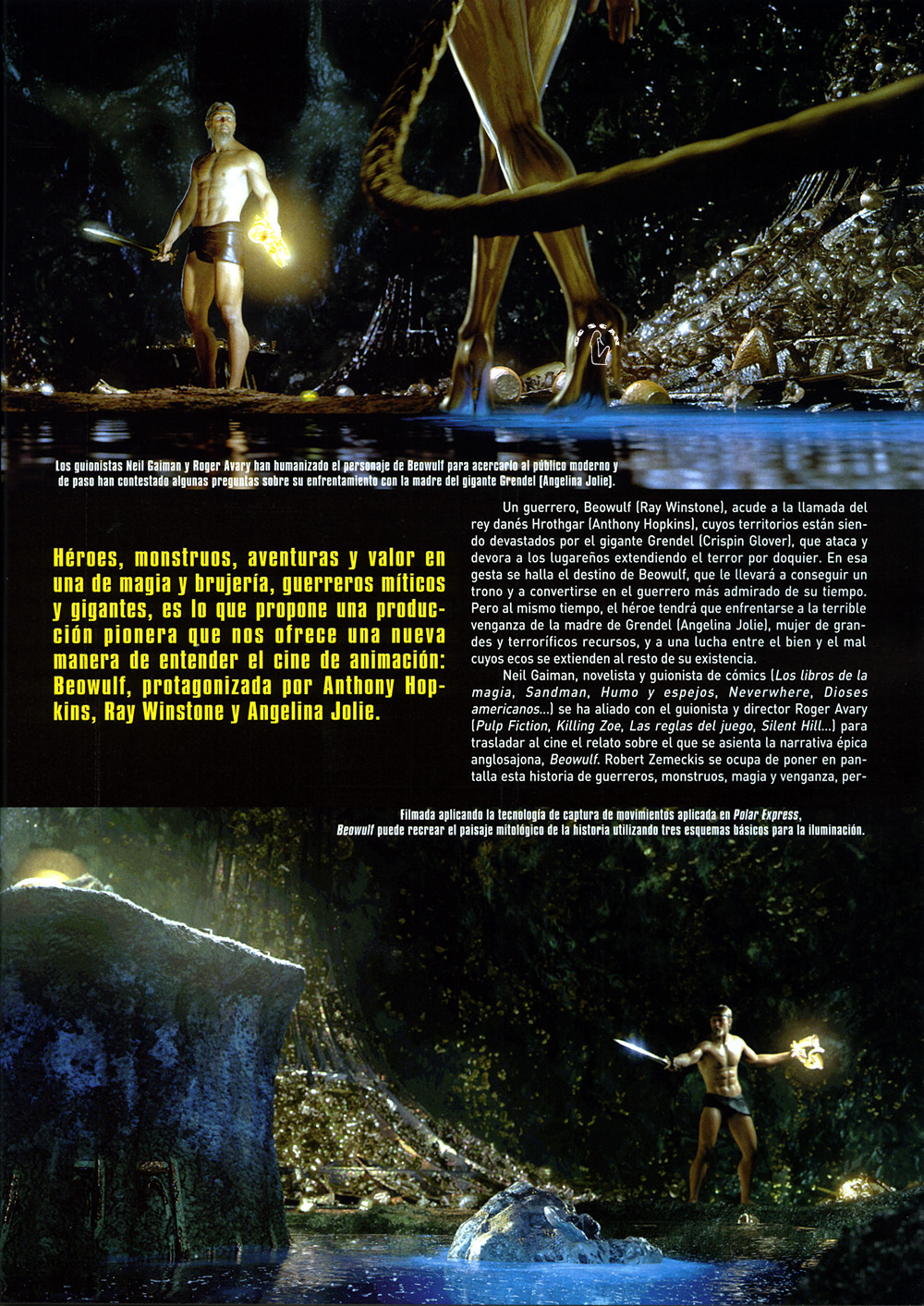 Los guionistas Neil Gaiman y Roger Avary han humanizado el personaje de Beowulf para acercarlo al público moderno y de paso han contestado algunas preguntas sobre su enfrentamiento con la madre del gigante Grendel (Angelina Jolie).

Héroes, monstruos, aventuras y valor en una de magia y brujería, guerreros míticos y gigantes, es lo que propone una producción pionera que nos ofrece una nueva manera de entender el cine de animación: Beowulf, protagonizada por Anthony Hopkins, Ray Winstone y Angelina Jolie.

Un guerrero, Beowulf (Ray Winstone), acude a la llamada del rey danés Hrothgar (Anthony Hopkins), cuyos territorios están siendo devastados por el gigante Grendel (Crispin Glover), que ataca y devora a los lugareños extendiendo el terror por doquier. En esa gesta se halla el destino de Beowulf, que le llevará a conseguir un trono y a convertirse en el guerrero más admirado de su tiempo. Pero al mismo tiempo, el héroe tendrá que enfrentarse a la terrible venganza de la madre de Grendel (Angelina Jolie), mujer de grandes y terroríficos recursos, y a una lucha entre el bien y el mal cuyos ecos se extienden al resto de su existencia.

Neil Gaiman, novelista y guionista de cómics (Los libros de la magia, Sandman, Humo y espejos, Neverwhere, Dioses americanos...) se ha aliado con el guionista y director Roger Avary (Pulp Fiction, Killing Zoe, Las reglas del juego, Silent Hill...) para trasladar al cine el relato sobre el que se asienta la narrativa épica anglosajona, Beowulf. Robert Zemeckis se ocupa de poner en pantalla esta historia de guerreros, monstruos, magia y venganza, per-

Filmada aplicando la tecnología de captura de movimientos aplicada en Polar Express, Beowulf puede recrear el paisaje mitológico de la historia utilizando tres esquemas básicos para la iluminación.